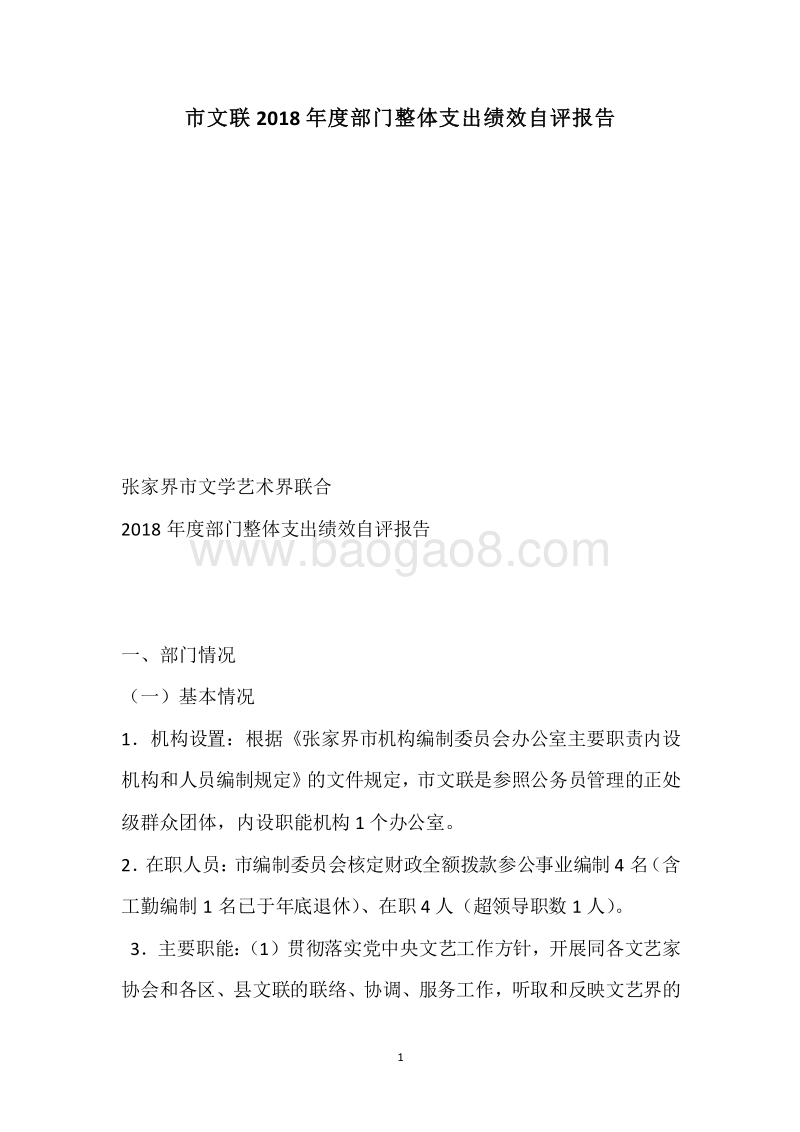 市文联 2018 年度部门整体支出绩效自评报告

张家界市文学艺术界联合

2018 年度部门整体支出绩效自评报告

www.baogao8.com

一、部门情况

（一）基本情况

1．机构设置：根据《张家界市机构编制委员会办公室主要职责内设机构和人员编制规定》的文件规定，市文联是参照公务员管理的正处级群众团体，内设职能机构 1 个办公室。

2．在职人员：市编制委员会核定财政全额拨款参公事业编制 4 名（含工勤编制 1 名已于年底退休）、在职 4 人（超领导职数 1 人）。

3．主要职能：（1）贯彻落实党中央文艺工作方针，开展同各文艺家协会和各区、县文联的联络、协调、服务工作，听取和反映文艺界的

1